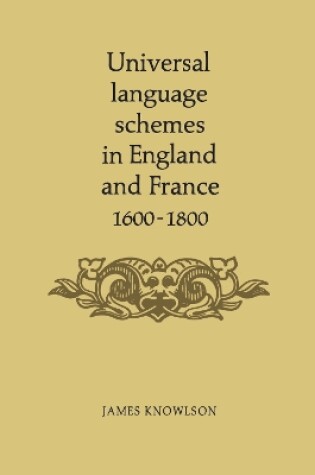 Universal language schemes in England and France 1600-1800

JAMES KNOWLSON